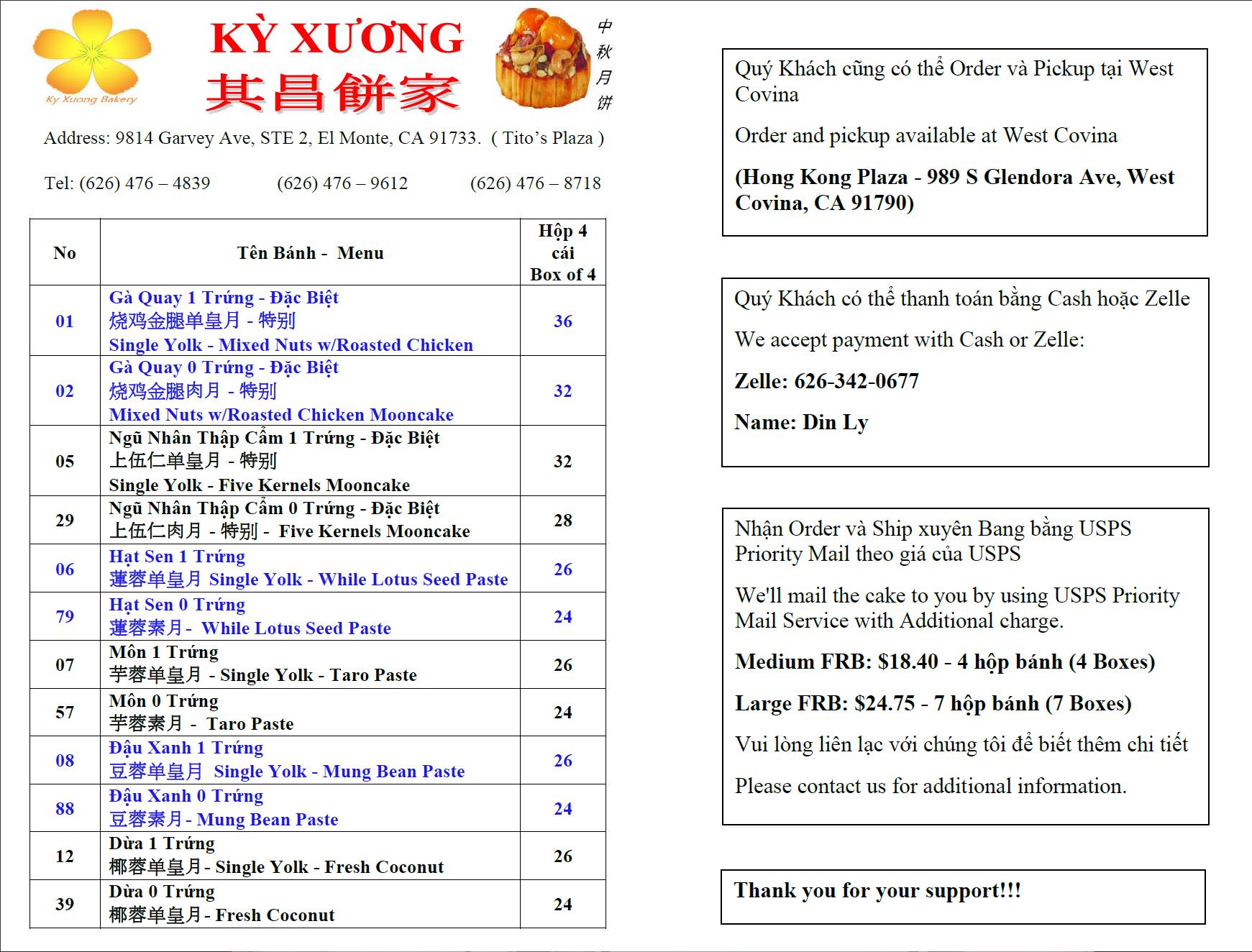 Ky Xuong Bakery

KỲ XƯƠNG
其昌餅家

中秋月饼

Address: 9814 Garvey Ave, STE 2, El Monte, CA 91733. ( Tito's Plaza )

Tel: (626) 476 – 4839 (626) 476 – 9612 (626) 476 – 8718

| No | Tên Bánh - Menu | Hộp 4 cái Box of 4 |
|---|---|---|
| 01 | Gà Quay 1 Trứng - Đặc Biệt 烧鸡金腿单皇月 - 特别 Single Yolk - Mixed Nuts w/Roasted Chicken | 36 |
| 02 | Gà Quay 0 Trứng - Đặc Biệt 烧鸡金腿肉月 - 特别 Mixed Nuts w/Roasted Chicken Mooncake | 32 |
| 05 | Ngũ Nhân Thập Cẩm 1 Trứng - Đặc Biệt 上伍仁单皇月 - 特别 Single Yolk - Five Kernels Mooncake | 32 |
| 29 | Ngũ Nhân Thập Cẩm 0 Trứng - Đặc Biệt 上伍仁肉月 - 特别 - Five Kernels Mooncake | 28 |
| 06 | Hạt Sen 1 Trứng 蓮蓉单皇月 Single Yolk - While Lotus Seed Paste | 26 |
| 79 | Hạt Sen 0 Trứng 蓮蓉素月 - While Lotus Seed Paste | 24 |
| 07 | Môn 1 Trứng 芋蓉单皇月 - Single Yolk - Taro Paste | 26 |
| 57 | Môn 0 Trứng 芋蓉素月 - Taro Paste | 24 |
| 08 | Đậu Xanh 1 Trứng 豆蓉单皇月 Single Yolk - Mung Bean Paste | 26 |
| 88 | Đậu Xanh 0 Trứng 豆蓉素月 - Mung Bean Paste | 24 |
| 12 | Dừa 1 Trứng 椰蓉单皇月 - Single Yolk - Fresh Coconut | 26 |
| 39 | Dừa 0 Trứng 椰蓉单皇月 - Fresh Coconut | 24 |

Quý Khách cũng có thể Order và Pickup tại West Covina

Order and pickup available at West Covina

(Hong Kong Plaza - 989 S Glendora Ave, West Covina, CA 91790)

Quý Khách có thể thanh toán bằng Cash hoặc Zelle

We accept payment with Cash or Zelle:

Zelle: 626-342-0677

Name: Din Ly

Nhận Order và Ship xuyên Bang bằng USPS Priority Mail theo giá của USPS

We'll mail the cake to you by using USPS Priority Mail Service with Additional charge.

Medium FRB: $18.40 - 4 hộp bánh (4 Boxes)

Large FRB: $24.75 - 7 hộp bánh (7 Boxes)

Vui lòng liên lạc với chúng tôi để biết thêm chi tiết

Please contact us for additional information.

Thank you for your support!!!